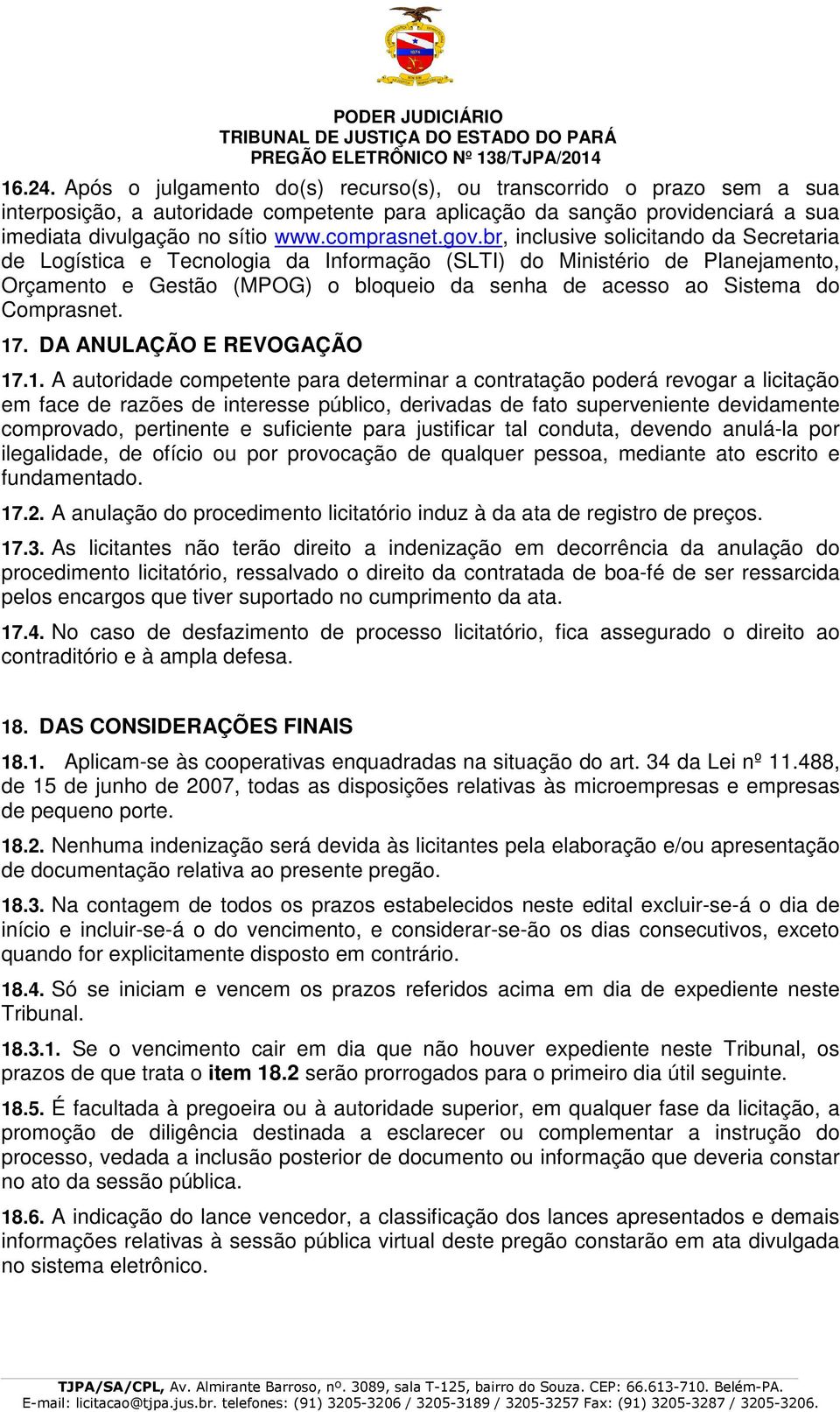 PODER JUDICIÁRIO
TRIBUNAL DE JUSTIÇA DO ESTADO DO PARÁ
PREGÃO ELETRÔNICO Nº 138/TJPA/2014

16.24. Após o julgamento do(s) recurso(s), ou transcorrido o prazo sem a sua interposição, a autoridade competente para aplicação da sanção providenciará a sua imediata divulgação no sítio www.comprasnet.gov.br, inclusive solicitando da Secretaria de Logística e Tecnologia da Informação (SLTI) do Ministério de Planejamento, Orçamento e Gestão (MPOG) o bloqueio da senha de acesso ao Sistema do Comprasnet.

17. DA ANULAÇÃO E REVOGAÇÃO

17.1. A autoridade competente para determinar a contratação poderá revogar a licitação em face de razões de interesse público, derivadas de fato superveniente devidamente comprovado, pertinente e suficiente para justificar tal conduta, devendo anulá-la por ilegalidade, de ofício ou por provocação de qualquer pessoa, mediante ato escrito e fundamentado.

17.2. A anulação do procedimento licitatório induz à da ata de registro de preços.

17.3. As licitantes não terão direito a indenização em decorrência da anulação do procedimento licitatório, ressalvado o direito da contratada de boa-fé de ser ressarcida pelos encargos que tiver suportado no cumprimento da ata.

17.4. No caso de desfazimento de processo licitatório, fica assegurado o direito ao contraditório e à ampla defesa.

18. DAS CONSIDERAÇÕES FINAIS

18.1. Aplicam-se às cooperativas enquadradas na situação do art. 34 da Lei nº 11.488, de 15 de junho de 2007, todas as disposições relativas às microempresas e empresas de pequeno porte.

18.2. Nenhuma indenização será devida às licitantes pela elaboração e/ou apresentação de documentação relativa ao presente pregão.

18.3. Na contagem de todos os prazos estabelecidos neste edital excluir-se-á o dia de início e incluir-se-á o do vencimento, e considerar-se-ão os dias consecutivos, exceto quando for explicitamente disposto em contrário.

18.4. Só se iniciam e vencem os prazos referidos acima em dia de expediente neste Tribunal.

18.3.1. Se o vencimento cair em dia que não houver expediente neste Tribunal, os prazos de que trata o item 18.2 serão prorrogados para o primeiro dia útil seguinte.

18.5. É facultada à pregoeira ou à autoridade superior, em qualquer fase da licitação, a promoção de diligência destinada a esclarecer ou complementar a instrução do processo, vedada a inclusão posterior de documento ou informação que deveria constar no ato da sessão pública.

18.6. A indicação do lance vencedor, a classificação dos lances apresentados e demais informações relativas à sessão pública virtual deste pregão constarão em ata divulgada no sistema eletrônico.

TJPA/SA/CPL, Av. Almirante Barroso, nº. 3089, sala T-125, bairro do Souza. CEP: 66.613-710. Belém-PA.
E-mail: licitacao@tjpa.jus.br. telefones: (91) 3205-3206 / 3205-3189 / 3205-3257 Fax: (91) 3205-3287 / 3205-3206.